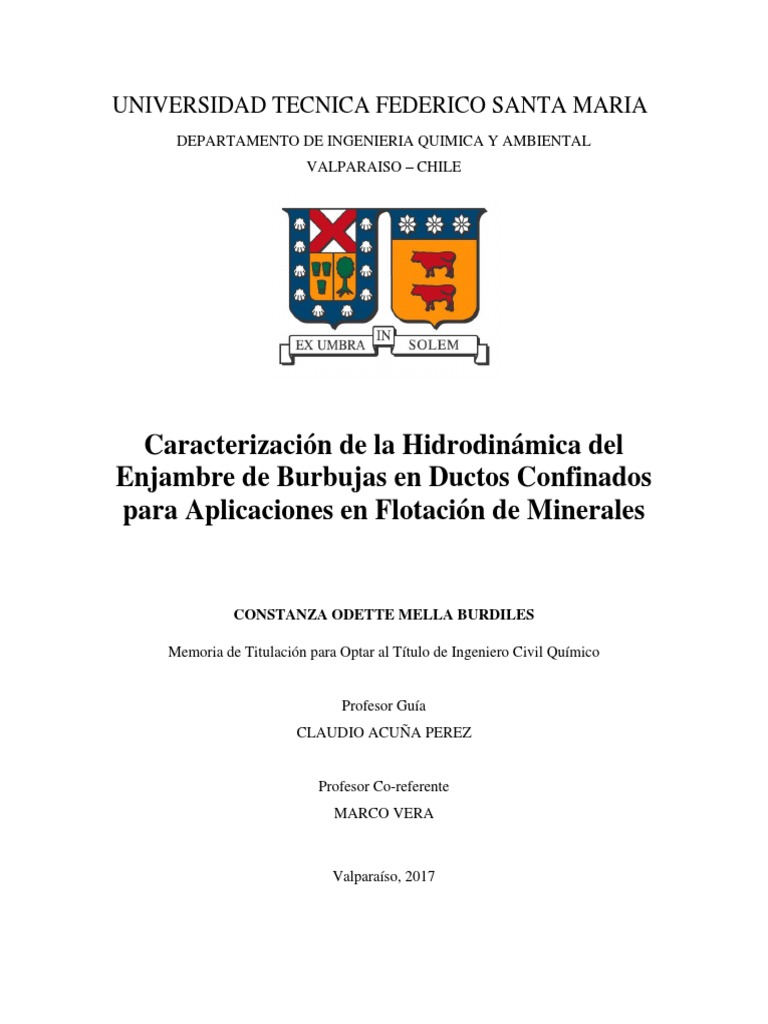 UNIVERSIDAD TECNICA FEDERICO SANTA MARIA

DEPARTAMENTO DE INGENIERIA QUIMICA Y AMBIENTAL

VALPARAISO – CHILE

EX UMBRA IN SOLEM

Caracterización de la Hidrodinámica del Enjambre de Burbujas en Ductos Confinados para Aplicaciones en Flotación de Minerales

CONSTANZA ODETTE MELLA BURDILES

Memoria de Titulación para Optar al Título de Ingeniero Civil Químico

Profesor Guía

CLAUDIO ACUÑA PEREZ

Profesor Co-referente

MARCO VERA

Valparaíso, 2017